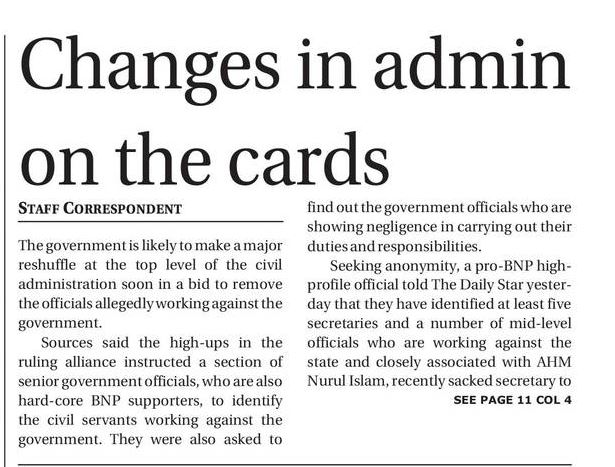 Changes in admin on the cards

STAFF CORRESPONDENT

The government is likely to make a major reshuffle at the top level of the civil administration soon in a bid to remove the officials allegedly working against the government.

Sources said the high-ups in the ruling alliance instructed a section of senior government officials, who are also hard-core BNP supporters, to identify the civil servants working against the government. They were also asked to find out the government officials who are showing negligence in carrying out their duties and responsibilities.

Seeking anonymity, a pro-BNP high-profile official told The Daily Star yesterday that they have identified at least five secretaries and a number of mid-level officials who are working against the state and closely associated with AHM Nurul Islam, recently sacked secretary to

SEE PAGE 11 COL 4